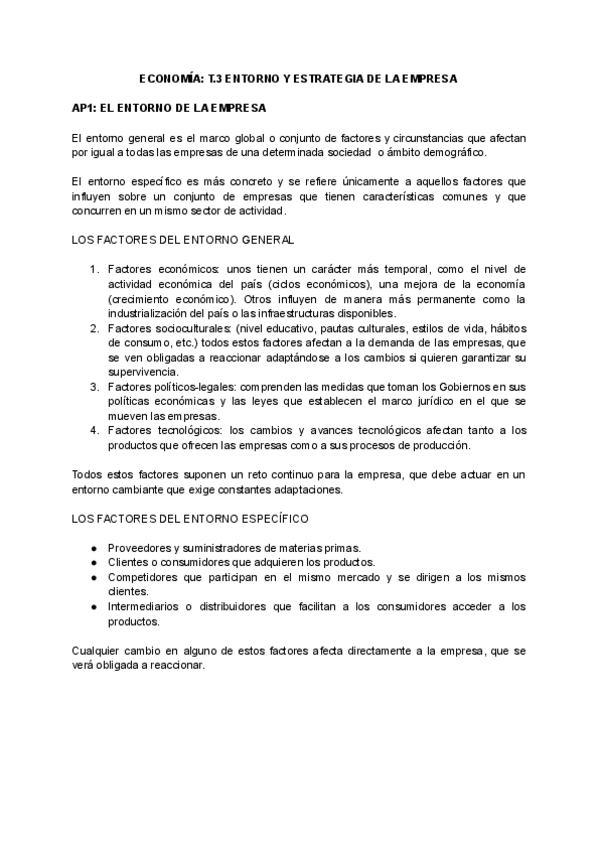 ECONOMÍA: T.3 ENTORNO Y ESTRATEGIA DE LA EMPRESA

AP1: EL ENTORNO DE LA EMPRESA

El entorno general es el marco global o conjunto de factores y circunstancias que afectan por igual a todas las empresas de una determinada sociedad o ámbito demográfico.

El entorno específico es más concreto y se refiere únicamente a aquellos factores que influyen sobre un conjunto de empresas que tienen características comunes y que concurren en un mismo sector de actividad.

LOS FACTORES DEL ENTORNO GENERAL

1. Factores económicos: unos tienen un carácter más temporal, como el nivel de actividad económica del país (ciclos económicos), una mejora de la economía (crecimiento económico). Otros influyen de manera más permanente como la industrialización del país o las infraestructuras disponibles.
2. Factores socioculturales: (nivel educativo, pautas culturales, estilos de vida, hábitos de consumo, etc.) todos estos factores afectan a la demanda de las empresas, que se ven obligadas a reaccionar adaptándose a los cambios si quieren garantizar su supervivencia.
3. Factores políticos-legales: comprenden las medidas que toman los Gobiernos en sus políticas económicas y las leyes que establecen el marco jurídico en el que se mueven las empresas.
4. Factores tecnológicos: los cambios y avances tecnológicos afectan tanto a los productos que ofrecen las empresas como a sus procesos de producción.

Todos estos factores suponen un reto continuo para la empresa, que debe actuar en un entorno cambiante que exige constantes adaptaciones.

LOS FACTORES DEL ENTORNO ESPECÍFICO

● Proveedores y suministradores de materias primas.
● Clientes o consumidores que adquieren los productos.
● Competidores que participan en el mismo mercado y se dirigen a los mismos clientes.
● Intermediarios o distribuidores que facilitan a los consumidores acceder a los productos.

Cualquier cambio en alguno de estos factores afecta directamente a la empresa, que se verá obligada a reaccionar.